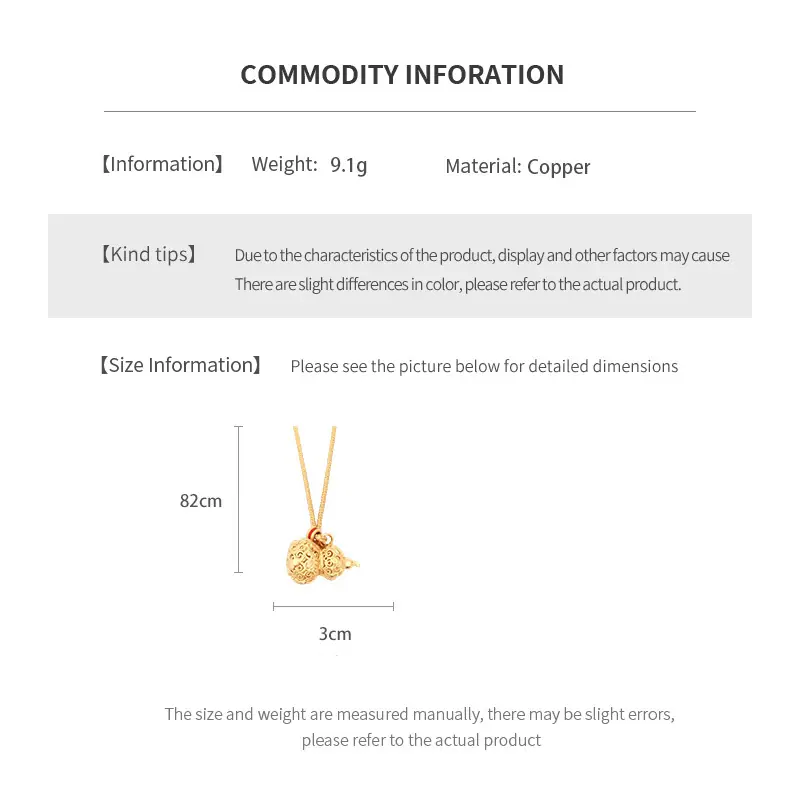 COMMODITY INFORATION

【Information】 Weight: 9.1g Material: Copper

【Kind tips】 Due to the characteristics of the product, display and other factors may cause There are slight differences in color, please refer to the actual product.

【Size Information】 Please see the picture below for detailed dimensions

82cm

3cm

The size and weight are measured manually, there may be slight errors, please refer to the actual product